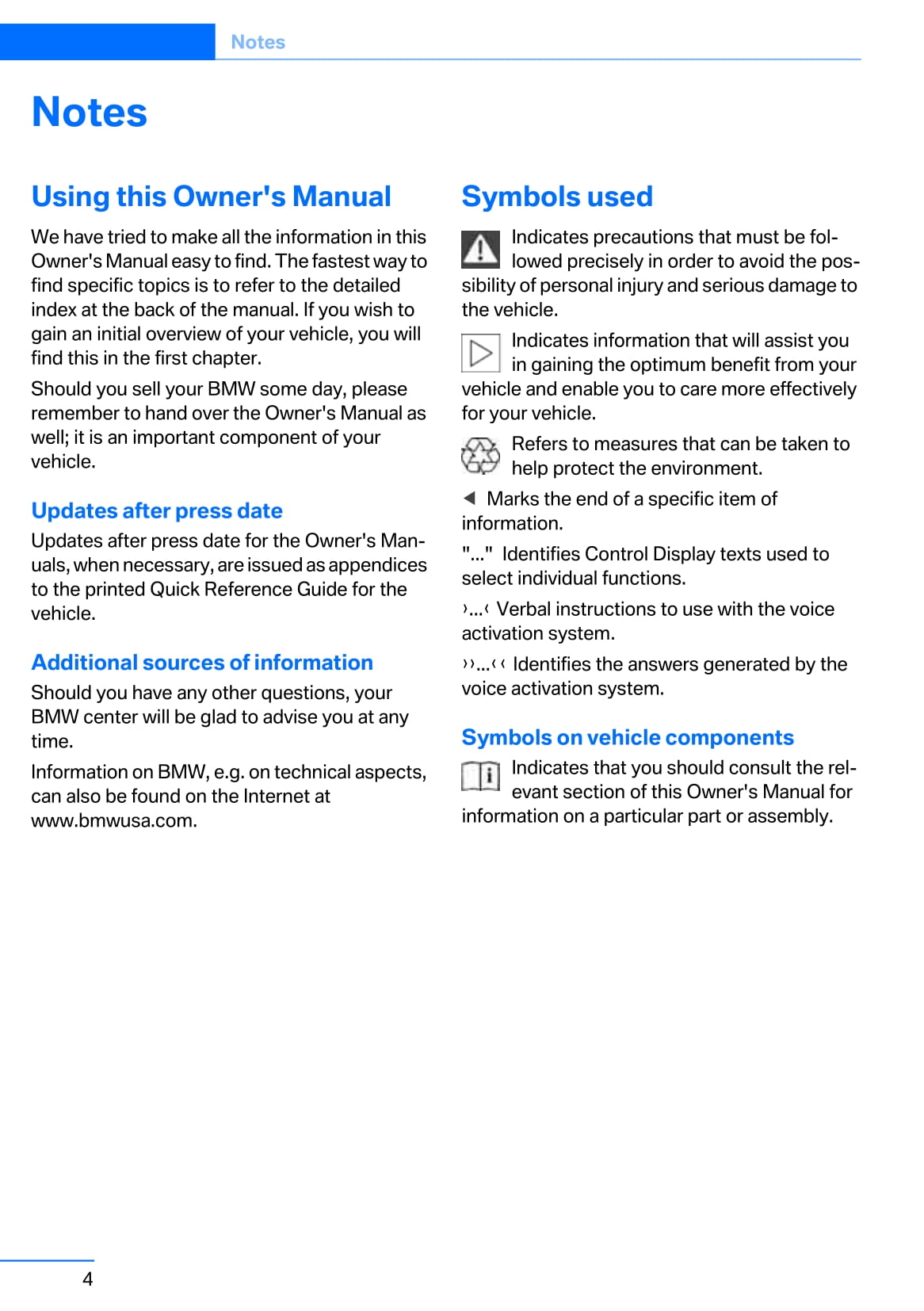 Notes

Notes

Using this Owner's Manual

We have tried to make all the information in this Owner's Manual easy to find. The fastest way to find specific topics is to refer to the detailed index at the back of the manual. If you wish to gain an initial overview of your vehicle, you will find this in the first chapter.

Should you sell your BMW some day, please remember to hand over the Owner's Manual as well; it is an important component of your vehicle.

Updates after press date

Updates after press date for the Owner's Manuals, when necessary, are issued as appendices to the printed Quick Reference Guide for the vehicle.

Additional sources of information

Should you have any other questions, your BMW center will be glad to advise you at any time.

Information on BMW, e.g. on technical aspects, can also be found on the Internet at www.bmwusa.com.

Symbols used

Indicates precautions that must be followed precisely in order to avoid the possibility of personal injury and serious damage to the vehicle.

Indicates information that will assist you in gaining the optimum benefit from your vehicle and enable you to care more effectively for your vehicle.

Refers to measures that can be taken to help protect the environment.

◀ Marks the end of a specific item of information.

"..." Identifies Control Display texts used to select individual functions.

›...‹ Verbal instructions to use with the voice activation system.

››...‹‹ Identifies the answers generated by the voice activation system.

Symbols on vehicle components

Indicates that you should consult the relevant section of this Owner's Manual for information on a particular part or assembly.

4